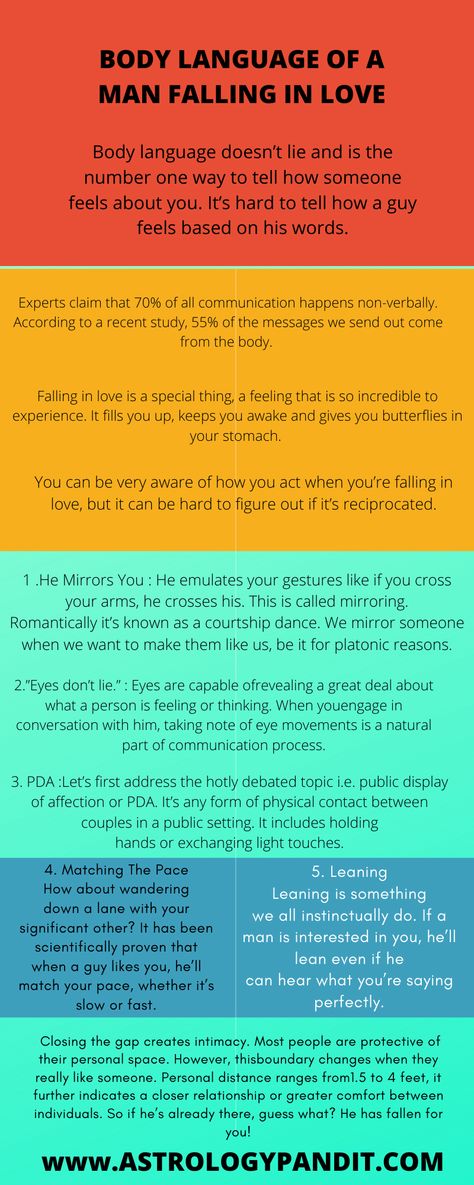 BODY LANGUAGE OF A MAN FALLING IN LOVE

Body language doesn't lie and is the number one way to tell how someone feels about you. It's hard to tell how a guy feels based on his words.

Experts claim that 70% of all communication happens non-verbally. According to a recent study, 55% of the messages we send out come from the body.

Falling in love is a special thing, a feeling that is so incredible to experience. It fills you up, keeps you awake and gives you butterflies in your stomach.

You can be very aware of how you act when you're falling in love, but it can be hard to figure out if it's reciprocated.

1 .He Mirrors You : He emulates your gestures like if you cross your arms, he crosses his. This is called mirroring. Romantically it's known as a courtship dance. We mirror someone when we want to make them like us, be it for platonic reasons.

2."Eyes don't lie." : Eyes are capable ofrevealing a great deal about what a person is feeling or thinking. When youengage in conversation with him, taking note of eye movements is a natural part of communication process.

3. PDA :Let's first address the hotly debated topic i.e. public display of affection or PDA. It's any form of physical contact between couples in a public setting. It includes holding hands or exchanging light touches.

4. Matching The Pace
How about wandering down a lane with your significant other? It has been scientifically proven that when a guy likes you, he'll match your pace, whether it's slow or fast.

5. Leaning
Leaning is something we all instinctually do. If a man is interested in you, he'll lean even if he can hear what you're saying perfectly.

Closing the gap creates intimacy. Most people are protective of their personal space. However, thisboundary changes when they really like someone. Personal distance ranges from1.5 to 4 feet, it further indicates a closer relationship or greater comfort between individuals. So if he's already there, guess what? He has fallen for you!

WWW.ASTROLOGYPANDIT.COM